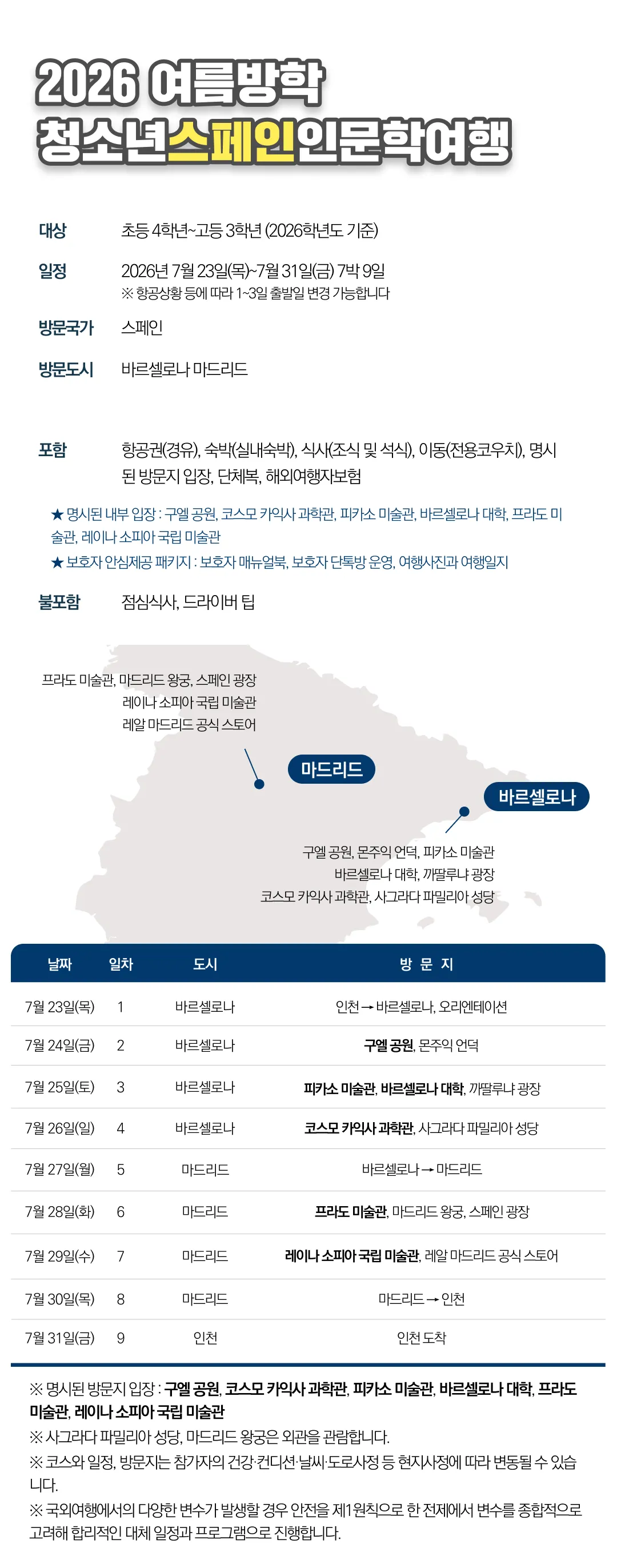 2026 여름방학
청소년스페인인문학여행

대상 초등 4학년~고등 3학년 (2026학년도 기준)

일정 2026년 7월 23일(목)~7월 31일(금) 7박 9일
※ 항공상황 등에 따라 1~3일 출발일 변경 가능합니다

방문국가 스페인

방문도시 바르셀로나 마드리드

포함 항공권(경유), 숙박(실내숙박), 식사(조식 및 석식), 이동(전용코우치), 명시된 방문지 입장, 단체복, 해외여행자보험

★ 명시된 내부 입장 : 구엘 공원, 코스모 카익사 과학관, 피카소 미술관, 바르셀로나 대학, 프라도 미술관, 레이나 소피아 국립 미술관
★ 보호자 안심제공 패키지 : 보호자 매뉴얼북, 보호자 단톡방 운영, 여행사진과 여행일지

불포함 점심식사, 드라이버 팁

프라도 미술관, 마드리드 왕궁, 스페인 광장
레이나 소피아 국립 미술관
레알 마드리드 공식 스토어

마드리드

바르셀로나

구엘 공원, 몬주익 언덕, 피카소 미술관
바르셀로나 대학, 까딸루냐 광장
코스모 카익사 과학관, 사그라다 파밀리아 성당

| 날짜 | 일차 | 도시 | 방 문 지 |
|---|---|---|---|
| 7월 23일(목) | 1 | 바르셀로나 | 인천 → 바르셀로나, 오리엔테이션 |
| 7월 24일(금) | 2 | 바르셀로나 | 구엘 공원, 몬주익 언덕 |
| 7월 25일(토) | 3 | 바르셀로나 | 피카소 미술관, 바르셀로나 대학, 까딸루냐 광장 |
| 7월 26일(일) | 4 | 바르셀로나 | 코스모 카익사 과학관, 사그라다 파밀리아 성당 |
| 7월 27일(월) | 5 | 마드리드 | 바르셀로나 → 마드리드 |
| 7월 28일(화) | 6 | 마드리드 | 프라도 미술관, 마드리드 왕궁, 스페인 광장 |
| 7월 29일(수) | 7 | 마드리드 | 레이나 소피아 국립 미술관, 레알 마드리드 공식 스토어 |
| 7월 30일(목) | 8 | 마드리드 | 마드리드 → 인천 |
| 7월 31일(금) | 9 | 인천 | 인천 도착 |

※ 명시된 방문지 입장 : 구엘 공원, 코스모 카익사 과학관, 피카소 미술관, 바르셀로나 대학, 프라도 미술관, 레이나 소피아 국립 미술관
※ 사그라다 파밀리아 성당, 마드리드 왕궁은 외관을 관람합니다.
※ 코스와 일정, 방문지는 참가자의 건강·컨디션·날씨·도로사정 등 현지사정에 따라 변동될 수 있습니다.
※ 국외여행에서의 다양한 변수가 발생할 경우 안전을 제1원칙으로 한 전제에서 변수를 종합적으로 고려해 합리적인 대체 일정과 프로그램으로 진행합니다.